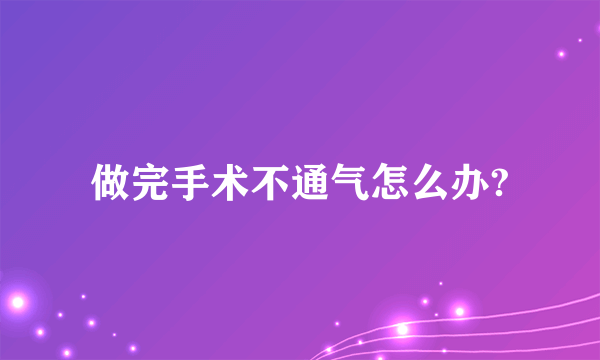 做完手术不通气怎么办?